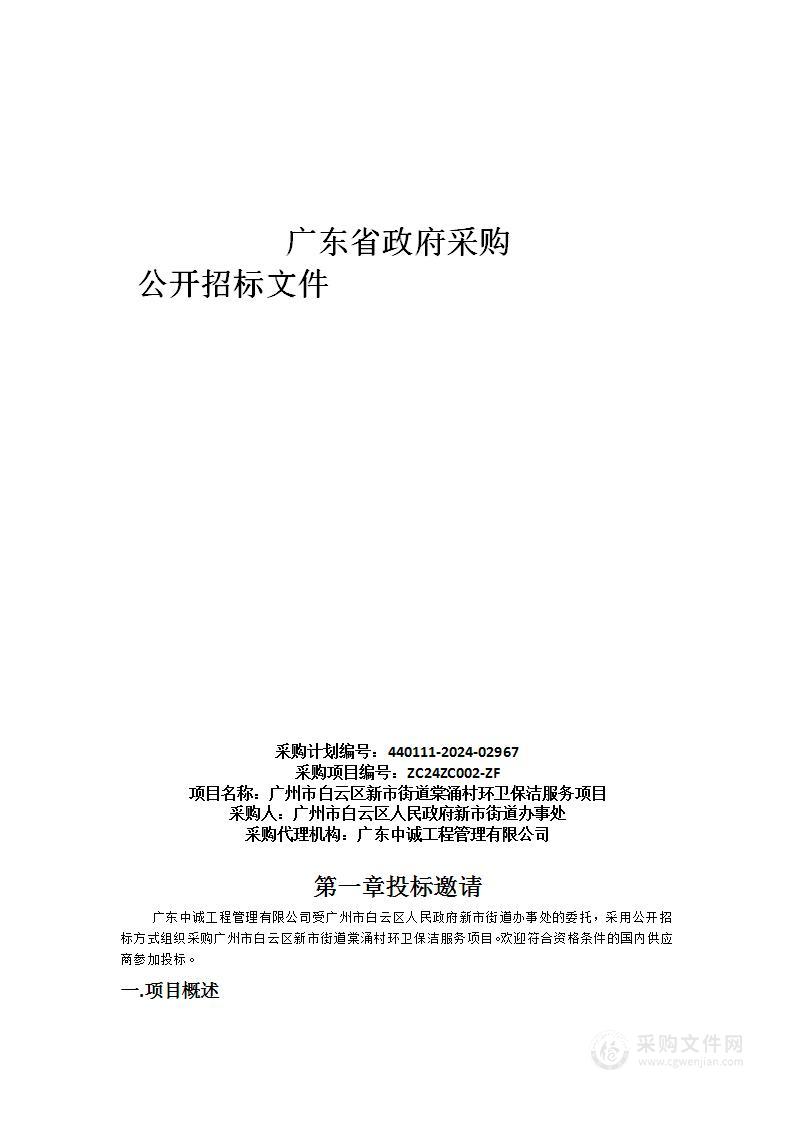 广东省政府采购
公开招标文件

采购计划编号：440111-2024-02967
采购项目编号：ZC24ZC002-ZF
项目名称：广州市白云区新市街道棠涌村环卫保洁服务项目
采购人：广州市白云区人民政府新市街道办事处
采购代理机构：广东中诚工程管理有限公司

第一章投标邀请

广东中诚工程管理有限公司受广州市白云区人民政府新市街道办事处的委托，采用公开招标方式组织采购广州市白云区新市街道棠涌村环卫保洁服务项目。欢迎符合资格条件的国内供应商参加投标。

一.项目概述

采购文件网
www.cgwenjian.com